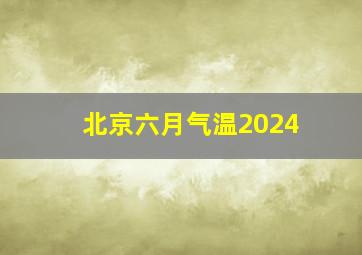 北京六月气温2024